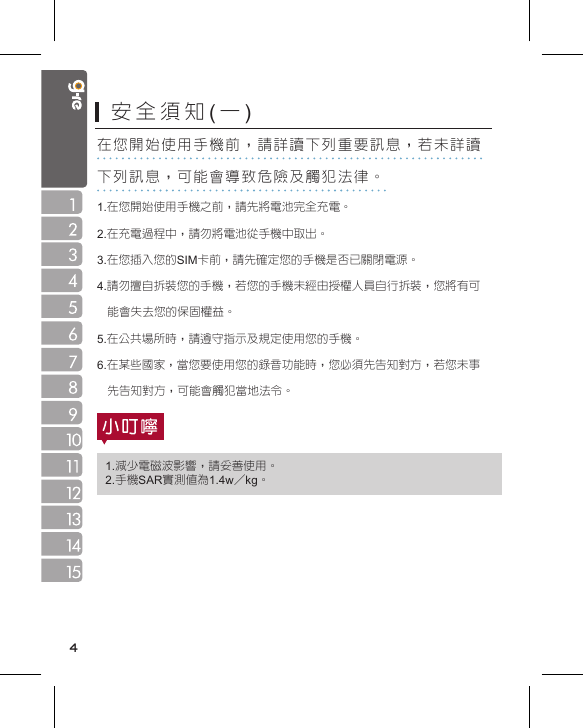 g-te

1
2
3
4
5
6
7
8
9
10
11
12
13
14
15

安全須知(一)

在您開始使用手機前，請詳讀下列重要訊息，若未詳讀下列訊息，可能會導致危險及觸犯法律。

1.在您開始使用手機之前，請先將電池完全充電。

2.在充電過程中，請勿將電池從手機中取出。

3.在您插入您的SIM卡前，請先確定您的手機是否已關閉電源。

4.請勿擅自拆裝您的手機，若您的手機未經由授權人員自行拆裝，您將有可能會失去您的保固權益。

5.在公共場所時，請遵守指示及規定使用您的手機。

6.在某些國家，當您要使用您的錄音功能時，您必須先告知對方，若您未事先告知對方，可能會觸犯當地法令。

小叮嚀

1.減少電磁波影響，請妥善使用。
2.手機SAR實測值為1.4w／kg。

4